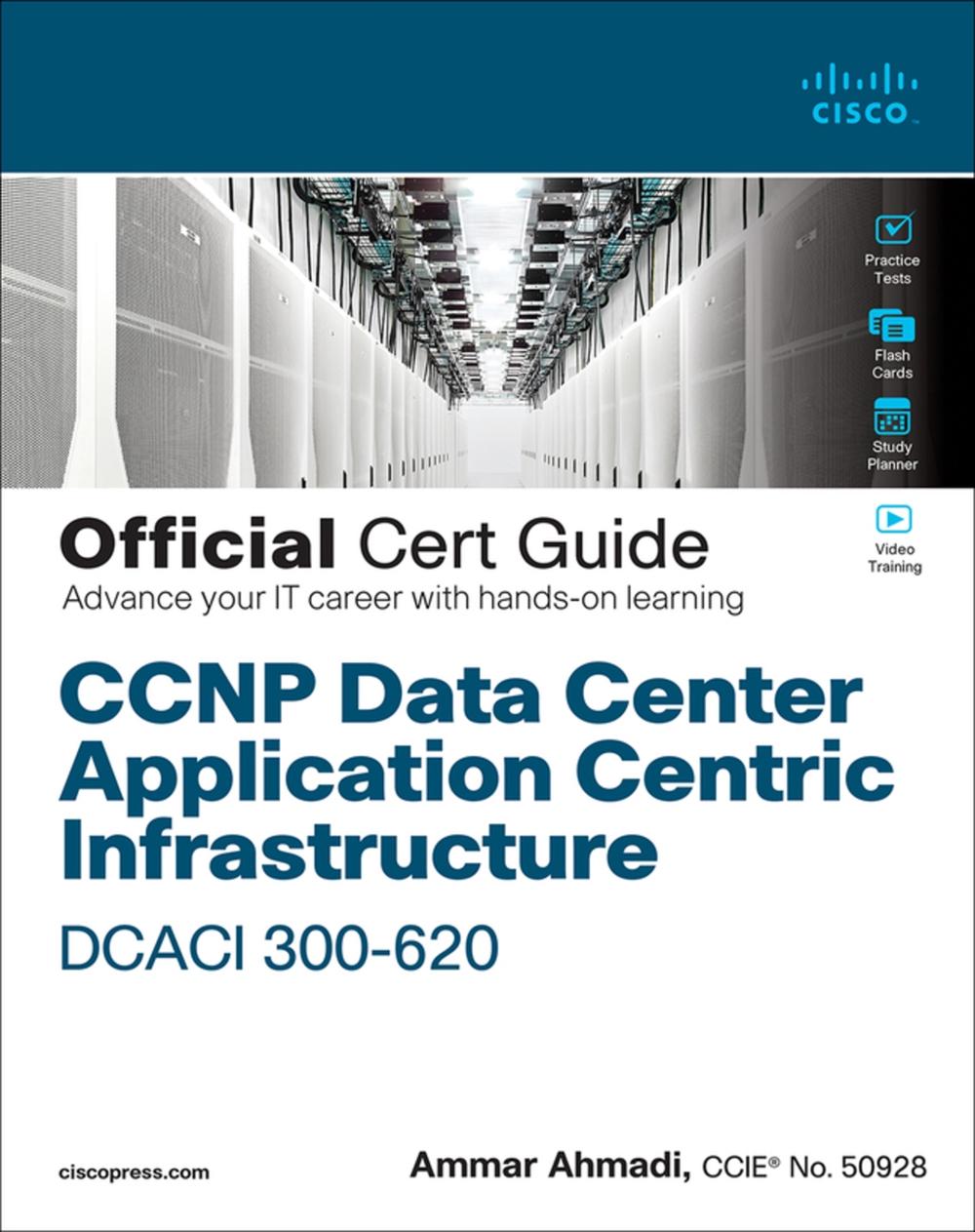 CISCO

Practice Tests

Flash Cards

Study Planner

Video Training

Official Cert Guide
Advance your IT career with hands-on learning

CCNP Data Center Application Centric Infrastructure
DCACI 300-620

ciscopress.com

Ammar Ahmadi, CCIE® No. 50928